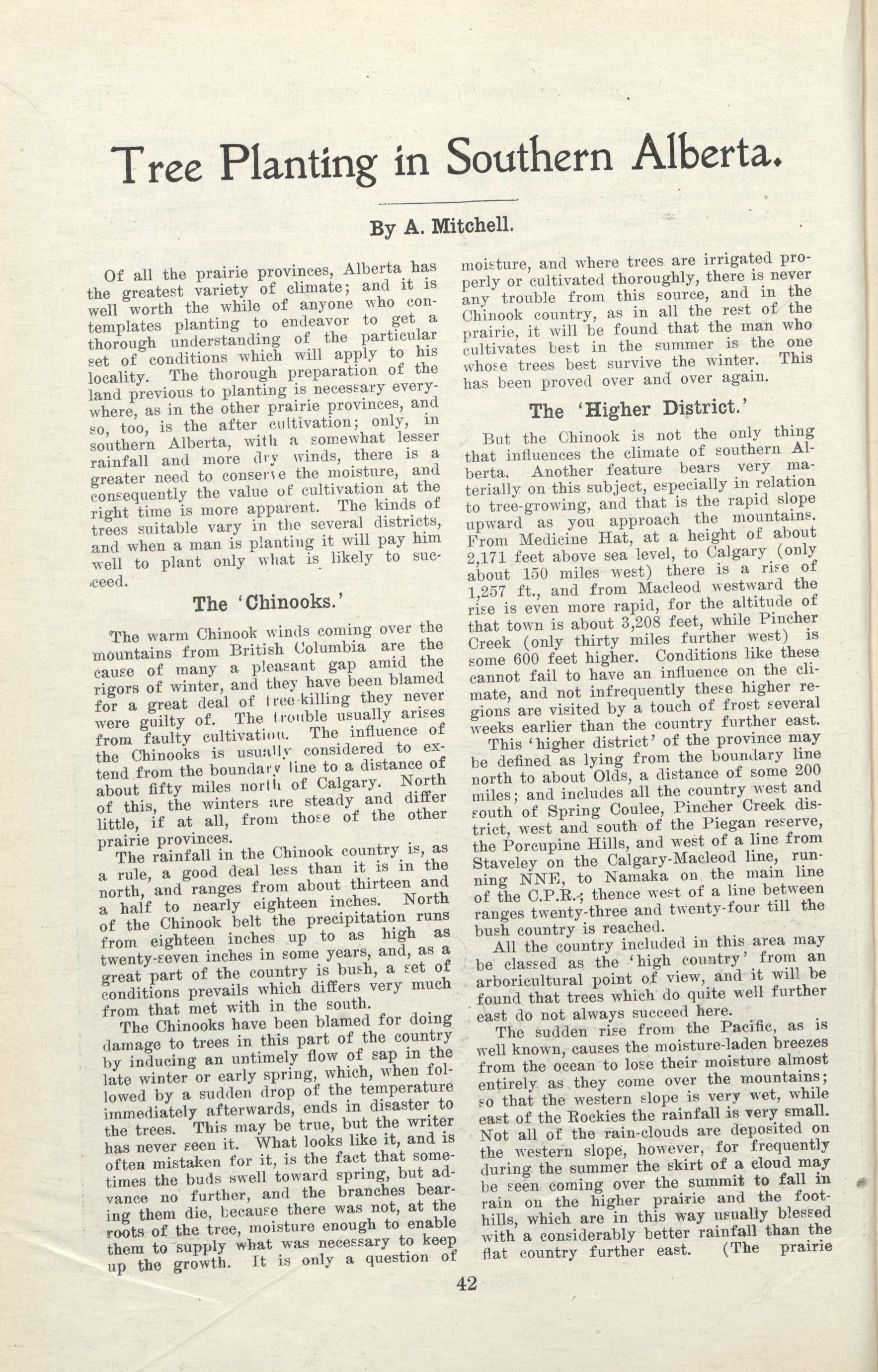 Tree Planting in Southern Alberta.

By A. Mitchell.

Of all the prairie provinces, Alberta has the greatest variety of climate; and it is well worth the while of anyone who contemplates planting to endeavor to get a thorough understanding of the particular set of conditions which will apply to his locality. The thorough preparation of the land previous to planting is necessary everywhere, as in the other prairie provinces, and so, too, is the after cultivation; only, in southern Alberta, with a somewhat lesser rainfall and more dry winds, there is a greater need to conserve the moisture, and consequently the value of cultivation at the right time is more apparent. The kinds of trees suitable vary in the several districts, and when a man is planting it will pay him well to plant only what is likely to succeed.

The 'Chinooks.'

The warm Chinook winds coming over the mountains from British Columbia are the cause of many a pleasant gap amid the rigors of winter, and they have been blamed for a great deal of tree-killing they never were guilty of. The trouble usually arises from faulty cultivation. The influence of the Chinooks is usually considered to extend from the boundary line to a distance of about fifty miles north of Calgary. North of this, the winters are steady and differ little, if at all, from those of the other prairie provinces.

The rainfall in the Chinook country is, as a rule, a good deal less than it is in the north, and ranges from about thirteen and a half to nearly eighteen inches. North of the Chinook belt the precipitation runs from eighteen inches up to as high as twenty-seven inches in some years, and, as a great part of the country is bush, a set of conditions prevails which differs very much from that met with in the south.

The Chinooks have been blamed for doing damage to trees in this part of the country by inducing an untimely flow of sap in the late winter or early spring, which, when followed by a sudden drop of the temperature immediately afterwards, ends in disaster to the trees. This may be true, but the writer has never seen it. What looks like it, and is often mistaken for it, is the fact that sometimes the buds swell toward spring, but advance no further, and the branches bearing them die, because there was not, at the roots of the tree, moisture enough to enable them to supply what was necessary to keep up the growth. It is only a question of moisture, and where trees are irrigated properly or cultivated thoroughly, there is never any trouble from this source, and in the Chinook country, as in all the rest of the prairie, it will be found that the man who cultivates best in the summer is the one whose trees best survive the winter. This has been proved over and over again.

The 'Higher District.'

But the Chinook is not the only thing that influences the climate of southern Alberta. Another feature bears very materially on this subject, especially in relation to tree-growing, and that is the rapid slope upward as you approach the mountains. From Medicine Hat, at a height of about 2,171 feet above sea level, to Calgary (only about 150 miles west) there is a rise of 1,257 ft., and from Macleod westward the rise is even more rapid, for the altitude of that town is about 3,208 feet, while Pincher Creek (only thirty miles further west) is some 600 feet higher. Conditions like these cannot fail to have an influence on the climate, and not infrequently these higher regions are visited by a touch of frost several weeks earlier than the country further east.

This 'higher district' of the province may be defined as lying from the boundary line north to about Olds, a distance of some 200 miles; and includes all the country west and south of Spring Coulee, Pincher Creek district, west and south of the Piegan reserve, the Porcupine Hills, and west of a line from Staveley on the Calgary-Macleod line, running NNE, to Namaka on the main line of the C.P.R.; thence west of a line between ranges twenty-three and twenty-four till the bush country is reached.

All the country included in this area may be classed as the 'high country' from an arboricultural point of view, and it will be found that trees which do quite well further east do not always succeed here.

The sudden rise from the Pacific, as is well known, causes the moisture-laden breezes from the ocean to lose their moisture almost entirely as they come over the mountains; so that the western slope is very wet, while east of the Rockies the rainfall is very small. Not all of the rain-clouds are deposited on the western slope, however, for frequently during the summer the skirt of a cloud may be seen coming over the summit to fall in rain on the higher prairie and the foothills, which are in this way usually blessed with a considerably better rainfall than the flat country further east. (The prairie

42